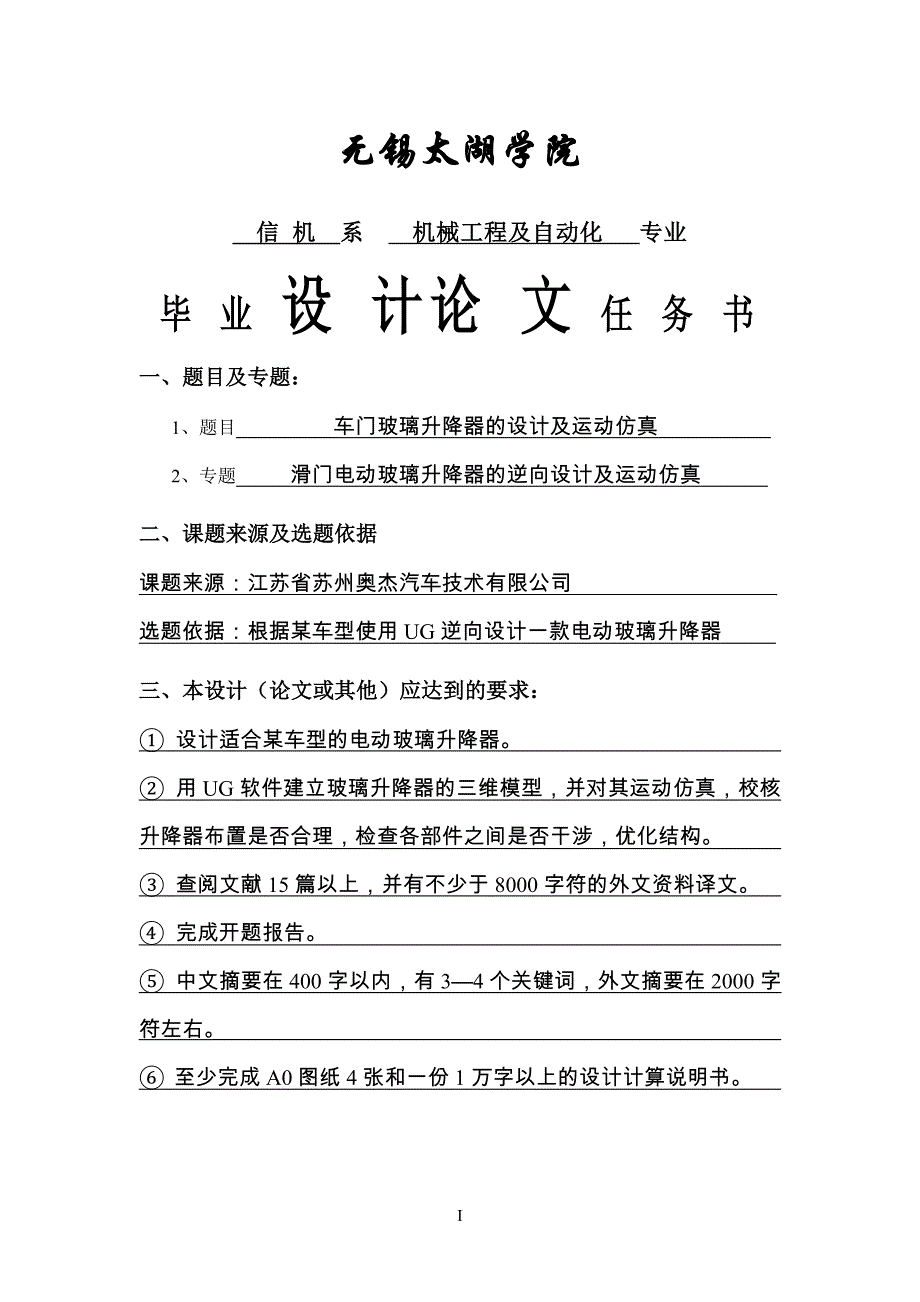 无锡太湖学院

信 机 系 机械工程及自动化 专业

毕 业 设 计论 文 任 务 书

一、题目及专题：

1、题目 车门玻璃升降器的设计及运动仿真

2、专题 滑门电动玻璃升降器的逆向设计及运动仿真

二、课题来源及选题依据

课题来源：江苏省苏州奥杰汽车技术有限公司

选题依据：根据某车型使用 UG 逆向设计一款电动玻璃升降器

三、本设计（论文或其他）应达到的要求：

① 设计适合某车型的电动玻璃升降器。

② 用 UG 软件建立玻璃升降器的三维模型，并对其运动仿真，校核升降器布置是否合理，检查各部件之间是否干涉，优化结构。

③ 查阅文献 15 篇以上，并有不少于 8000 字符的外文资料译文。

④ 完成开题报告。

⑤ 中文摘要在 400 字以内，有 3—4 个关键词，外文摘要在 2000 字符左右。

⑥ 至少完成 A0 图纸 4 张和一份 1 万字以上的设计计算说明书。

I